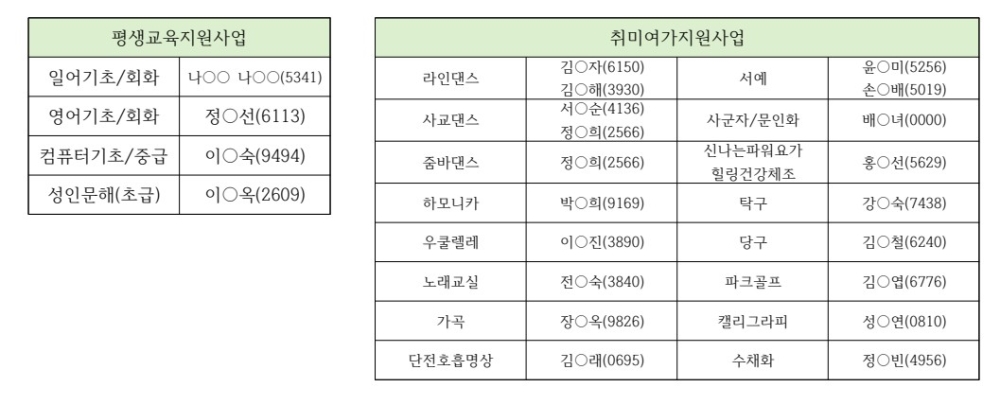 | 평생교육지원사업 | |
|---|---|
| 일어기초/회화 | 나○○ 나○○(5341) |
| 영어기초/회화 | 정○선(6113) |
| 컴퓨터기초/중급 | 이○숙(9494) |
| 성인문해(초급) | 이○옥(2609) |

| 취미여가지원사업 | | | |
|---|---|---|---|
| 라인댄스 | 김○자(6150) 김○해(3930) | 서예 | 윤○미(5256) 손○배(5019) |
| 사교댄스 | 서○순(4136) 정○희(2566) | 사군자/문인화 | 배○녀(0000) |
| 줌바댄스 | 정○희(2566) | 신나는파워요가 힐링건강체조 | 홍○선(5629) |
| 하모니카 | 박○희(9169) | 탁구 | 강○숙(7438) |
| 우쿨렐레 | 이○진(3890) | 당구 | 김○철(6240) |
| 노래교실 | 전○숙(3840) | 파크골프 | 김○엽(6776) |
| 가곡 | 장○옥(9826) | 캘리그라피 | 성○연(0810) |
| 단전호흡명상 | 김○래(0695) | 수채화 | 정○빈(4956) |